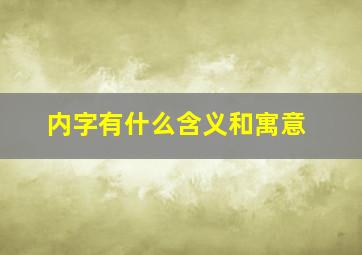 内字有什么含义和寓意